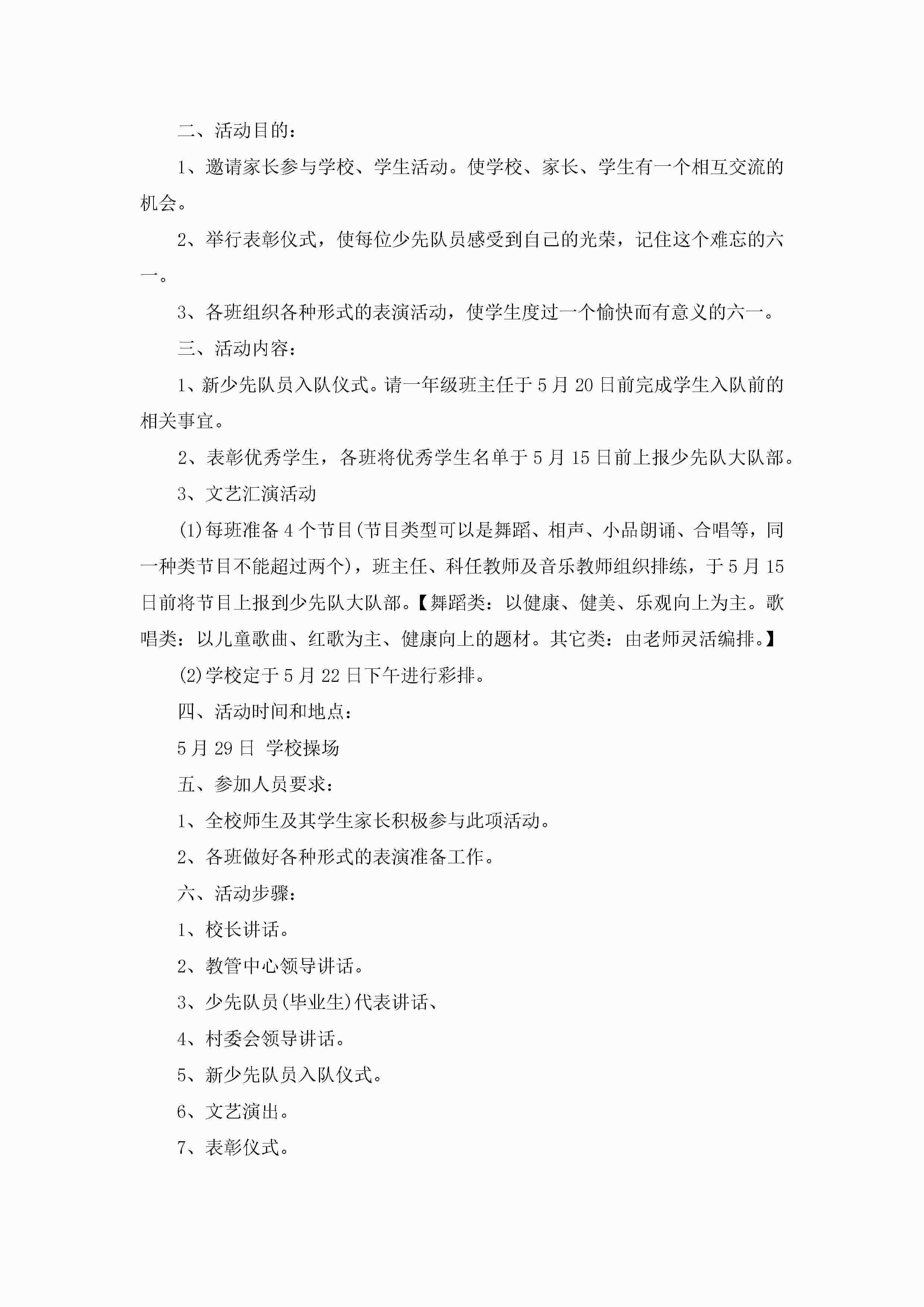 二、活动目的：

1、邀请家长参与学校、学生活动。使学校、家长、学生有一个相互交流的机会。

2、举行表彰仪式，使每位少先队员感受到自己的光荣，记住这个难忘的六一。

3、各班组织各种形式的表演活动，使学生度过一个愉快而有意义的六一。

三、活动内容：

1、新少先队员入队仪式。请一年级班主任于5月20日前完成学生入队前的相关事宜。

2、表彰优秀学生，各班将优秀学生名单于5月15日前上报少先队大队部。

3、文艺汇演活动

(1)每班准备4个节目(节目类型可以是舞蹈、相声、小品朗诵、合唱等，同一种类节目不能超过两个)，班主任、科任教师及音乐教师组织排练，于5月15日前将节目上报到少先队大队部。【舞蹈类：以健康、健美、乐观向上为主。歌唱类：以儿童歌曲、红歌为主、健康向上的题材。其它类：由老师灵活编排。】

(2)学校定于5月22日下午进行彩排。

四、活动时间和地点：

5月29日 学校操场

五、参加人员要求：

1、全校师生及其学生家长积极参与此项活动。

2、各班做好各种形式的表演准备工作。

六、活动步骤：

1、校长讲话。

2、教管中心领导讲话。

3、少先队员(毕业生)代表讲话、

4、村委会领导讲话。

5、新少先队员入队仪式。

6、文艺演出。

7、表彰仪式。